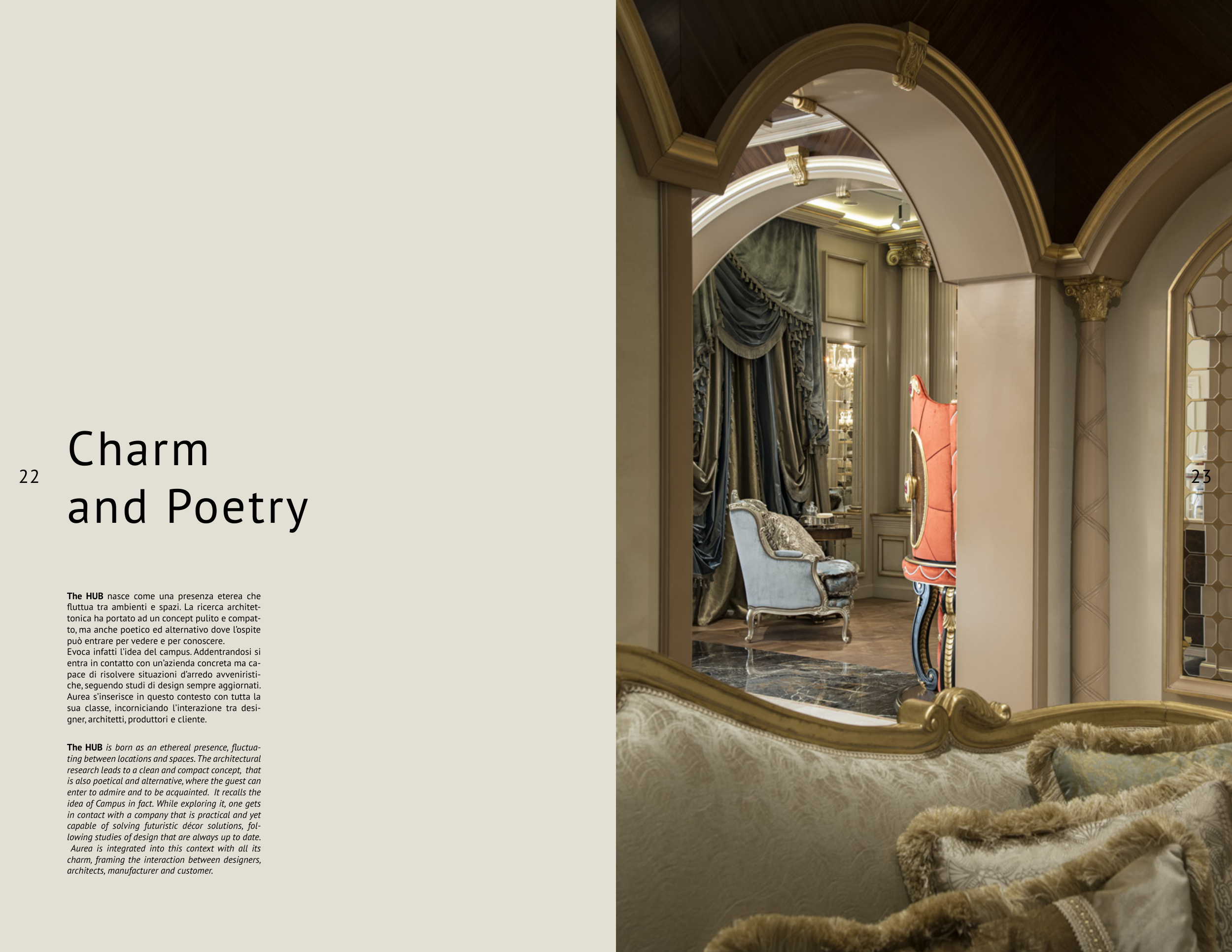 22

Charm
and Poetry

The HUB nasce come una presenza eterea che fluttua tra ambienti e spazi. La ricerca architettonica ha portato ad un concept pulito e compatto, ma anche poetico ed alternativo dove l'ospite può entrare per vedere e per conoscere.
Evoca infatti l'idea del campus. Addentrandosi si entra in contatto con un'azienda concreta ma capace di risolvere situazioni d'arredo avveniristiche, seguendo studi di design sempre aggiornati. Aurea s'inserisce in questo contesto con tutta la sua classe, incorniciando l'interazione tra designer, architetti, produttori e cliente.

The HUB is born as an ethereal presence, fluctuating between locations and spaces. The architectural research leads to a clean and compact concept, that is also poetical and alternative, where the guest can enter to admire and to be acquainted. It recalls the idea of Campus in fact. While exploring it, one gets in contact with a company that is practical and yet capable of solving futuristic décor solutions, following studies of design that are always up to date. Aurea is integrated into this context with all its charm, framing the interaction between designers, architects, manufacturer and customer.

23